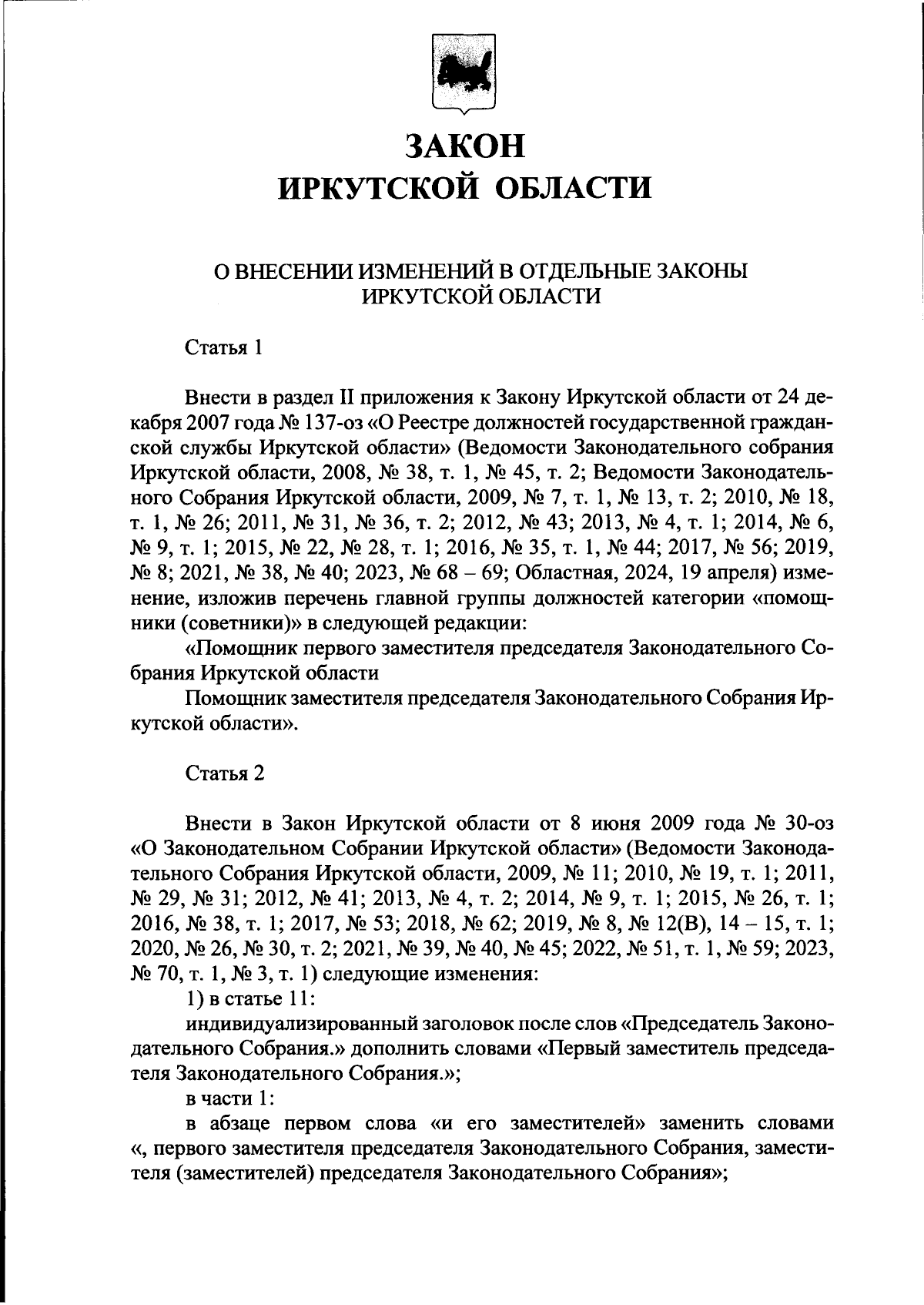 ЗАКОН
ИРКУТСКОЙ ОБЛАСТИ

О ВНЕСЕНИИ ИЗМЕНЕНИЙ В ОТДЕЛЬНЫЕ ЗАКОНЫ ИРКУТСКОЙ ОБЛАСТИ

Статья 1

Внести в раздел II приложения к Закону Иркутской области от 24 декабря 2007 года № 137-оз «О Реестре должностей государственной гражданской службы Иркутской области» (Ведомости Законодательного собрания Иркутской области, 2008, № 38, т. 1, № 45, т. 2; Ведомости Законодательного Собрания Иркутской области, 2009, № 7, т. 1, № 13, т. 2; 2010, № 18, т. 1, № 26; 2011, № 31, № 36, т. 2; 2012, № 43; 2013, № 4, т. 1; 2014, № 6, № 9, т. 1; 2015, № 22, № 28, т. 1; 2016, № 35, т. 1, № 44; 2017, № 56; 2019, № 8; 2021, № 38, № 40; 2023, № 68 – 69; Областная, 2024, 19 апреля) изменение, изложив перечень главной группы должностей категории «помощники (советники)» в следующей редакции:

«Помощник первого заместителя председателя Законодательного Собрания Иркутской области

Помощник заместителя председателя Законодательного Собрания Иркутской области».

Статья 2

Внести в Закон Иркутской области от 8 июня 2009 года № 30-оз «О Законодательном Собрании Иркутской области» (Ведомости Законодательного Собрания Иркутской области, 2009, № 11; 2010, № 19, т. 1; 2011, № 29, № 31; 2012, № 41; 2013, № 4, т. 2; 2014, № 9, т. 1; 2015, № 26, т. 1; 2016, № 38, т. 1; 2017, № 53; 2018, № 62; 2019, № 8, № 12(В), 14 – 15, т. 1; 2020, № 26, № 30, т. 2; 2021, № 39, № 40, № 45; 2022, № 51, т. 1, № 59; 2023, № 70, т. 1, № 3, т. 1) следующие изменения:

1) в статье 11:

индивидуализированный заголовок после слов «Председатель Законодательного Собрания.» дополнить словами «Первый заместитель председателя Законодательного Собрания.»;

в части 1:

в абзаце первом слова «и его заместителей» заменить словами «, первого заместителя председателя Законодательного Собрания, заместителя (заместителей) председателя Законодательного Собрания»;